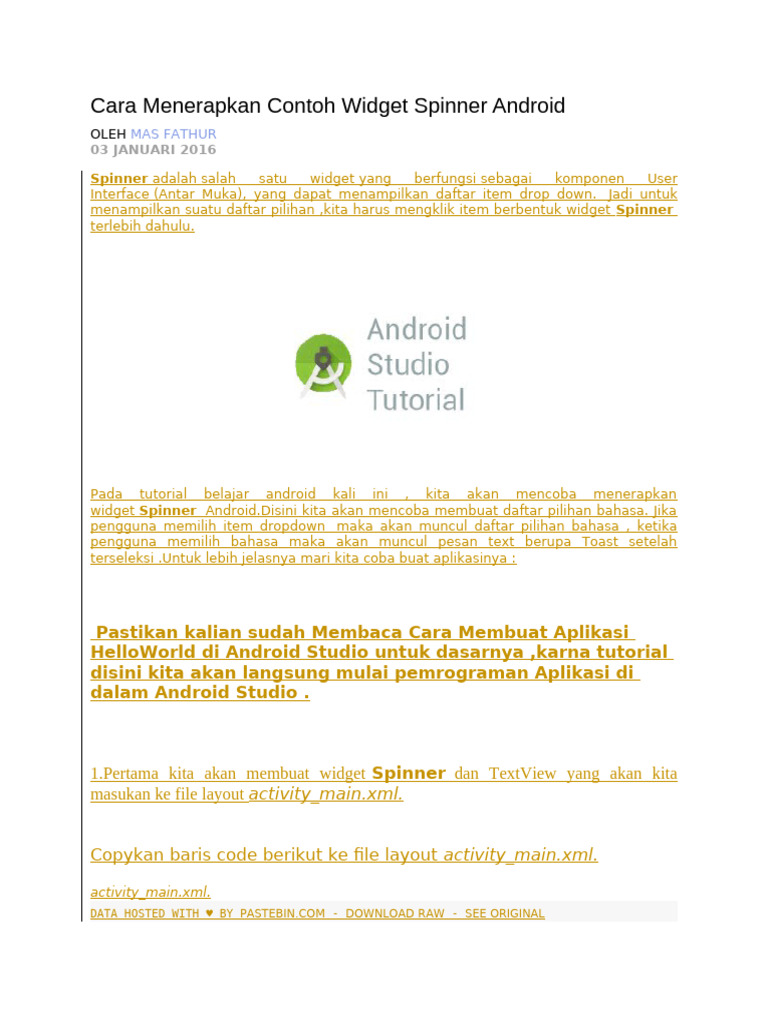 Cara Menerapkan Contoh Widget Spinner Android

OLEH MAS FATHUR
03 JANUARI 2016

Spinner adalah salah satu widget yang berfungsi sebagai komponen User Interface (Antar Muka), yang dapat menampilkan daftar item drop down. Jadi untuk menampilkan suatu daftar pilihan ,kita harus mengklik item berbentuk widget Spinner terlebih dahulu.

Android Studio Tutorial

Pada tutorial belajar android kali ini , kita akan mencoba menerapkan widget Spinner Android.Disini kita akan mencoba membuat daftar pilihan bahasa. Jika pengguna memilih item dropdown maka akan muncul daftar pilihan bahasa , ketika pengguna memilih bahasa maka akan muncul pesan text berupa Toast setelah terseleksi .Untuk lebih jelasnya mari kita coba buat aplikasinya :

Pastikan kalian sudah Membaca Cara Membuat Aplikasi HelloWorld di Android Studio untuk dasarnya ,karna tutorial disini kita akan langsung mulai pemrograman Aplikasi di dalam Android Studio .

1.Pertama kita akan membuat widget Spinner dan TextView yang akan kita masukan ke file layout activity_main.xml.

Copykan baris code berikut ke file layout activity_main.xml.

activity_main.xml.
DATA HOSTED WITH ♥ BY PASTEBIN.COM - DOWNLOAD RAW - SEE ORIGINAL